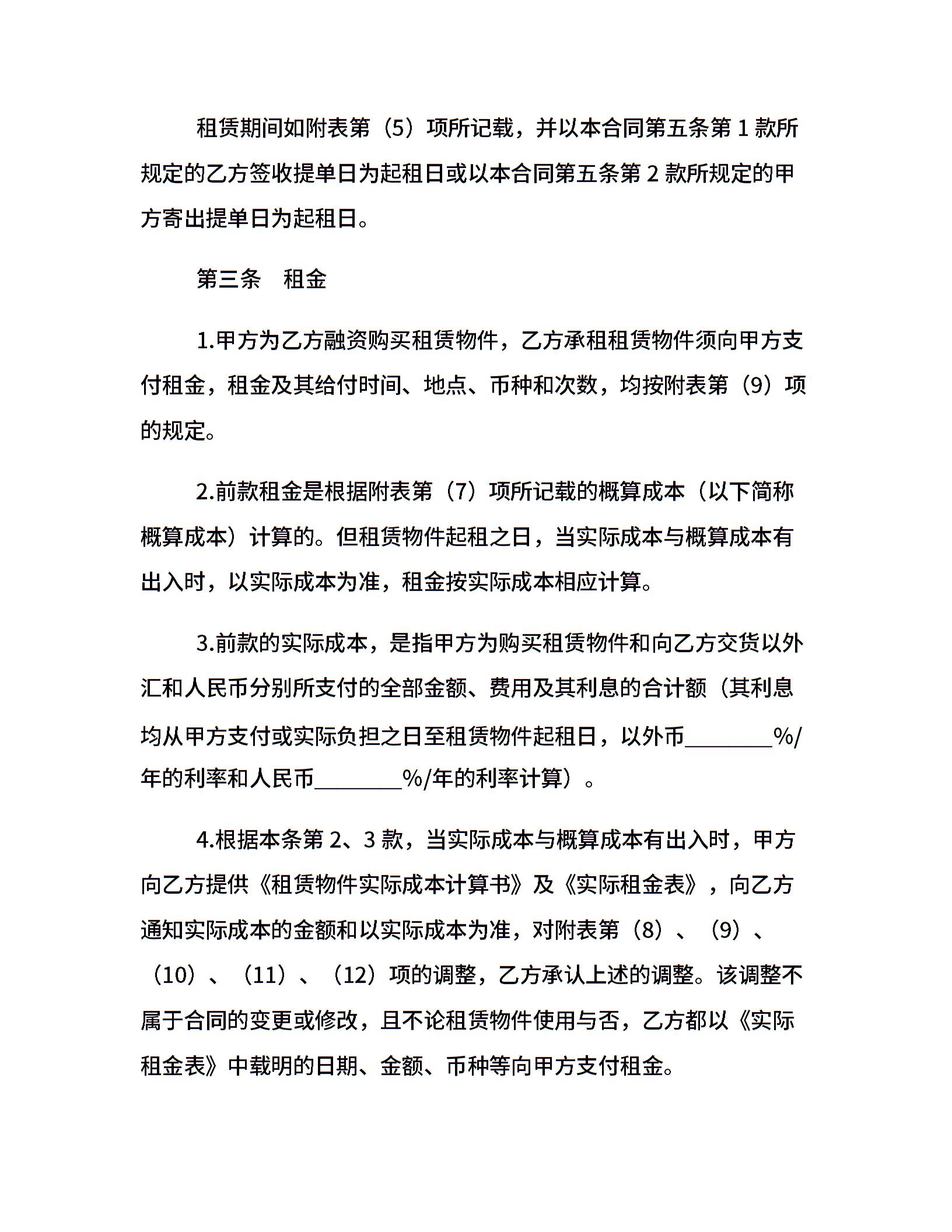 租赁期间如附表第（5）项所记载，并以本合同第五条第 1 款所规定的乙方签收提单日为起租日或以本合同第五条第 2 款所规定的甲方寄出提单日为起租日。

第三条　租金

1.甲方为乙方融资购买租赁物件，乙方承租租赁物件须向甲方支付租金，租金及其给付时间、地点、币种和次数，均按附表第（9）项的规定。

2.前款租金是根据附表第（7）项所记载的概算成本（以下简称概算成本）计算的。但租赁物件起租之日，当实际成本与概算成本有出入时，以实际成本为准，租金按实际成本相应计算。

3.前款的实际成本，是指甲方为购买租赁物件和向乙方交货以外汇和人民币分别所支付的全部金额、费用及其利息的合计额（其利息均从甲方支付或实际负担之日至租赁物件起租日，以外币________%/年的利率和人民币________%/年的利率计算）。

4.根据本条第 2、3 款，当实际成本与概算成本有出入时，甲方向乙方提供《租赁物件实际成本计算书》及《实际租金表》，向乙方通知实际成本的金额和以实际成本为准，对附表第（8）、（9）、（10）、（11）、（12）项的调整，乙方承认上述的调整。该调整不属于合同的变更或修改，且不论租赁物件使用与否，乙方都以《实际租金表》中载明的日期、金额、币种等向甲方支付租金。